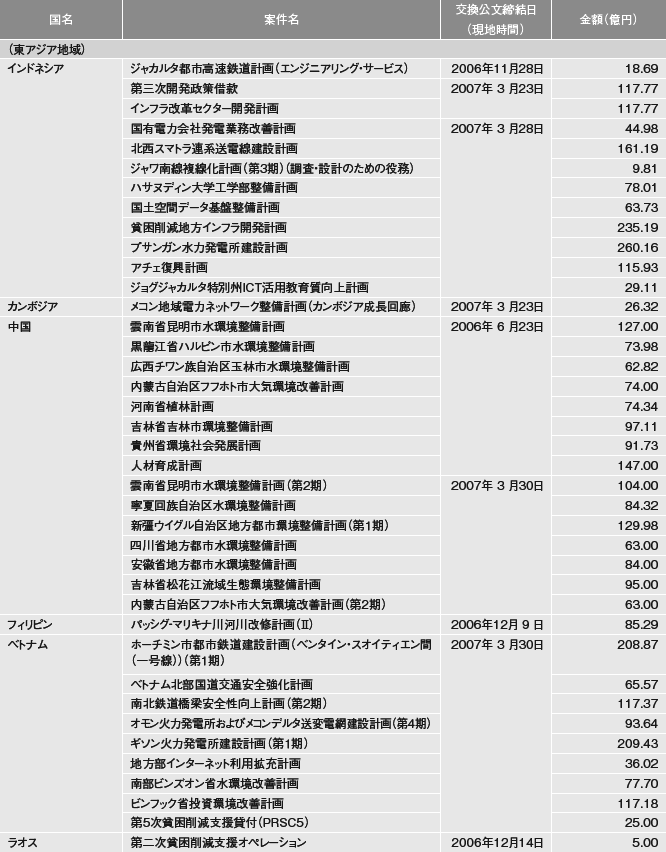 | 国名 | 案件名 | 交換公文締結日（現地時間） | 金額（億円） |
|---|---|---|---|
| （東アジア地域） | | | |
| インドネシア | ジャカルタ都市高速鉄道計画（エンジニアリング・サービス） | 2006年11月28日 | 18.69 |
| | 第三次開発政策借款 | 2007年 3 月23日 | 117.77 |
| | インフラ改革セクター開発計画 | | 117.77 |
| | 国有電力会社発電業務改善計画 | 2007年 3 月28日 | 44.98 |
| | 北西スマトラ連系送電線建設計画 | | 161.19 |
| | ジャワ南線複線化計画（第3期）（調査・設計のための役務） | | 9.81 |
| | ハサヌディン大学工学部整備計画 | | 78.01 |
| | 国土空間データ基盤整備計画 | | 63.73 |
| | 貧困削減地方インフラ開発計画 | | 235.19 |
| | プサンガン水力発電所建設計画 | | 260.16 |
| | アチェ復興計画 | | 115.93 |
| | ジョグジャカルタ特別州ICT活用教育質向上計画 | | 29.11 |
| カンボジア | メコン地域電力ネットワーク整備計画（カンボジア成長回廊） | 2007年 3 月23日 | 26.32 |
| 中国 | 雲南省昆明市水環境整備計画 | 2006年 6 月23日 | 127.00 |
| | 黒龍江省ハルビン市水環境整備計画 | | 73.98 |
| | 広西チワン族自治区玉林市水環境整備計画 | | 62.82 |
| | 内蒙古自治区フフホト市大気環境改善計画 | | 74.00 |
| | 河南省植林計画 | | 74.34 |
| | 吉林省吉林市環境整備計画 | | 97.11 |
| | 貴州省環境社会発展計画 | | 91.73 |
| | 人材育成計画 | | 147.00 |
| | 雲南省昆明市水環境整備計画（第2期） | 2007年 3 月30日 | 104.00 |
| | 寧夏回族自治区水環境整備計画 | | 84.32 |
| | 新疆ウイグル自治区地方都市環境整備計画（第1期） | | 129.98 |
| | 四川省地方都市水環境整備計画 | | 63.00 |
| | 安徽省地方都市水環境整備計画 | | 84.00 |
| | 吉林省松花江流域生態環境整備計画 | | 95.00 |
| | 内蒙古自治区フフホト市大気環境改善計画（第2期） | | 63.00 |
| フィリピン | パッシグ・マリキナ川河川改修計画（Ⅱ） | 2006年12月 9 日 | 85.29 |
| ベトナム | ホーチミン市都市鉄道建設計画（ベンタイン・スオイティエン間（一号線））（第1期） | 2007年 3 月30日 | 208.87 |
| | ベトナム北部国道交通安全強化計画 | | 65.57 |
| | 南北鉄道橋梁安全性向上計画（第2期） | | 117.37 |
| | オモン火力発電所およびメコンデルタ送変電網建設計画（第4期） | | 93.64 |
| | ギソン火力発電所建設計画（第1期） | | 209.43 |
| | 地方部インターネット利用拡充計画 | | 36.02 |
| | 南部ビンズオン省水環境改善計画 | | 77.70 |
| | ビンフック省投資環境改善計画 | | 117.18 |
| | 第5次貧困削減支援貸付（PRSC5） | | 25.00 |
| ラオス | 第二次貧困削減支援オペレーション | 2006年12月14日 | 5.00 |